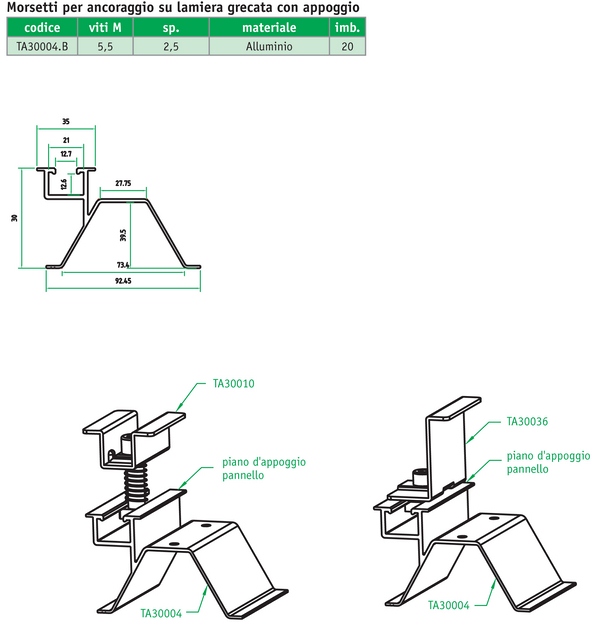 Morsetti per ancoraggio su lamiera grecata con appoggio

| codice | viti M | sp. | materiale | imb. |
|---|---|---|---|---|
| TA30004.B | 5,5 | 2,5 | Alluminio | 20 |

35
21
12.7
12.6
27.75
30
39.5
73.4
92.45

TA30010
piano d'appoggio pannello
TA30004

TA30036
piano d'appoggio pannello
TA30004